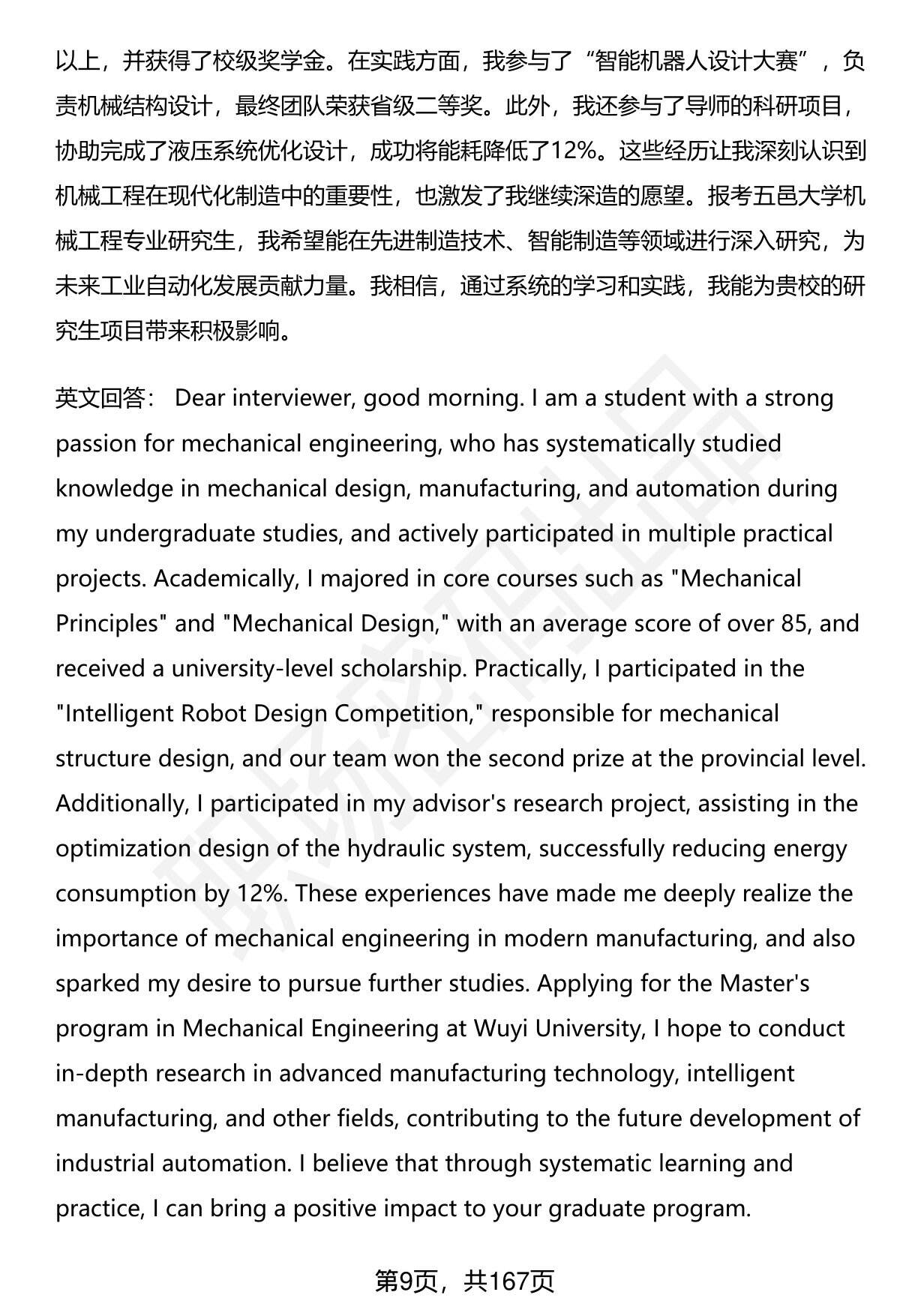 以上，并获得了校级奖学金。在实践方面，我参与了“智能机器人设计大赛”，负责机械结构设计，最终团队荣获省级二等奖。此外，我还参与了导师的科研项目，协助完成了液压系统优化设计，成功将能耗降低了12%。这些经历让我深刻认识到机械工程在现代化制造中的重要性，也激发了我继续深造的愿望。报考五邑大学机械工程专业研究生，我希望能在先进制造技术、智能制造等领域进行深入研究，为未来工业自动化发展贡献力量。我相信，通过系统的学习和实践，我能为贵校的研究生项目带来积极影响。

英文回答： Dear interviewer, good morning. I am a student with a strong passion for mechanical engineering, who has systematically studied knowledge in mechanical design, manufacturing, and automation during my undergraduate studies, and actively participated in multiple practical projects. Academically, I majored in core courses such as "Mechanical Principles" and "Mechanical Design," with an average score of over 85, and received a university-level scholarship. Practically, I participated in the "Intelligent Robot Design Competition," responsible for mechanical structure design, and our team won the second prize at the provincial level. Additionally, I participated in my advisor's research project, assisting in the optimization design of the hydraulic system, successfully reducing energy consumption by 12%. These experiences have made me deeply realize the importance of mechanical engineering in modern manufacturing, and also sparked my desire to pursue further studies. Applying for the Master's program in Mechanical Engineering at Wuyi University, I hope to conduct in-depth research in advanced manufacturing technology, intelligent manufacturing, and other fields, contributing to the future development of industrial automation. I believe that through systematic learning and practice, I can bring a positive impact to your graduate program.

第9页，共167页